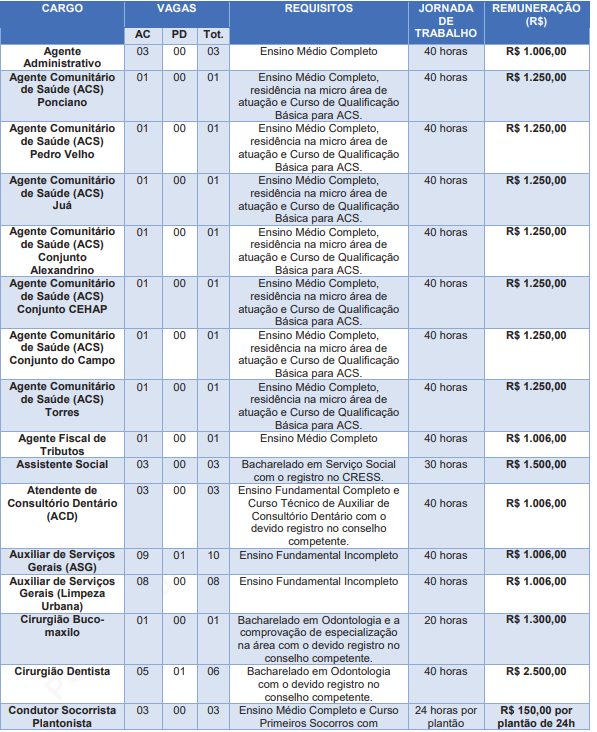 | CARGO | VAGAS AC | VAGAS PD | VAGAS Tot. | REQUISITOS | JORNADA DE TRABALHO | REMUNERAÇÃO (R$) |
|---|---|---|---|---|---|---|
| Agente Administrativo | 03 | 00 | 03 | Ensino Médio Completo | 40 horas | R$ 1.006,00 |
| Agente Comunitário de Saúde (ACS) Ponciano | 01 | 00 | 01 | Ensino Médio Completo, residência na micro área de atuação e Curso de Qualificação Básica para ACS. | 40 horas | R$ 1.250,00 |
| Agente Comunitário de Saúde (ACS) Pedro Velho | 01 | 00 | 01 | Ensino Médio Completo, residência na micro área de atuação e Curso de Qualificação Básica para ACS. | 40 horas | R$ 1.250,00 |
| Agente Comunitário de Saúde (ACS) Juá | 01 | 00 | 01 | Ensino Médio Completo, residência na micro área de atuação e Curso de Qualificação Básica para ACS. | 40 horas | R$ 1.250,00 |
| Agente Comunitário de Saúde (ACS) Conjunto Alexandrino | 01 | 00 | 01 | Ensino Médio Completo, residência na micro área de atuação e Curso de Qualificação Básica para ACS. | 40 horas | R$ 1.250,00 |
| Agente Comunitário de Saúde (ACS) Conjunto CEHAP | 01 | 00 | 01 | Ensino Médio Completo, residência na micro área de atuação e Curso de Qualificação Básica para ACS. | 40 horas | R$ 1.250,00 |
| Agente Comunitário de Saúde (ACS) Conjunto do Campo | 01 | 00 | 01 | Ensino Médio Completo, residência na micro área de atuação e Curso de Qualificação Básica para ACS. | 40 horas | R$ 1.250,00 |
| Agente Comunitário de Saúde (ACS) Torres | 01 | 00 | 01 | Ensino Médio Completo, residência na micro área de atuação e Curso de Qualificação Básica para ACS. | 40 horas | R$ 1.250,00 |
| Agente Fiscal de Tributos | 01 | 00 | 01 | Ensino Médio Completo | 40 horas | R$ 1.006,00 |
| Assistente Social | 03 | 00 | 03 | Bacharelado em Serviço Social com o registro no CRESS. | 30 horas | R$ 1.500,00 |
| Atendente de Consultório Dentário (ACD) | 03 | 00 | 03 | Ensino Fundamental Completo e Curso Técnico de Auxiliar de Consultório Dentário com o devido registro no conselho competente. | 40 horas | R$ 1.006,00 |
| Auxiliar de Serviços Gerais (ASG) | 09 | 01 | 10 | Ensino Fundamental Incompleto | 40 horas | R$ 1.006,00 |
| Auxiliar de Serviços Gerais (Limpeza Urbana) | 08 | 00 | 08 | Ensino Fundamental Incompleto | 40 horas | R$ 1.006,00 |
| Cirurgião Buco-maxilo | 01 | 00 | 01 | Bacharelado em Odontologia e a comprovação de especialização na área com o devido registro no conselho competente. | 20 horas | R$ 1.300,00 |
| Cirurgião Dentista | 05 | 01 | 06 | Bacharelado em Odontologia com o devido registro no conselho competente. | 40 horas | R$ 2.500,00 |
| Condutor Socorrista Plantonista | 03 | 00 | 03 | Ensino Médio Completo e Curso Primeiros Socorros com | 24 horas por plantão | R$ 150,00 por plantão de 24h |